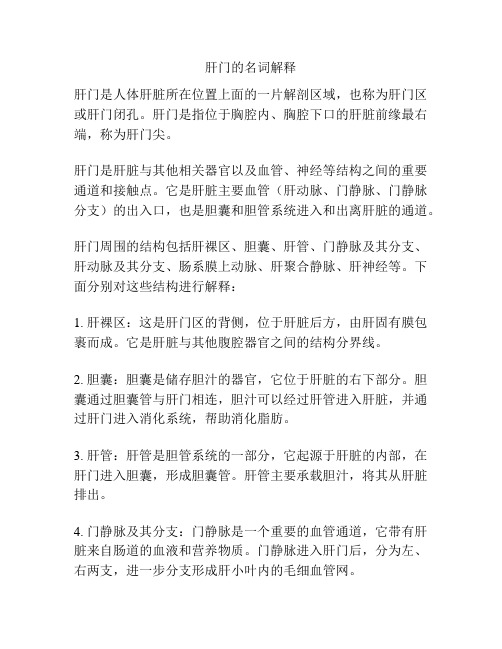 肝门的名词解释

肝门是人体肝脏所在位置上面的一片解剖区域，也称为肝门区或肝门闭孔。肝门是指位于胸腔内、胸腔下口的肝脏前缘最右端，称为肝门尖。

肝门是肝脏与其他相关器官以及血管、神经等结构之间的重要通道和接触点。它是肝脏主要血管（肝动脉、门静脉、门静脉分支）的出入口，也是胆囊和胆管系统进入和出离肝脏的通道。

肝门周围的结构包括肝裸区、胆囊、肝管、门静脉及其分支、肝动脉及其分支、肠系膜上动脉、肝聚合静脉、肝神经等。下面分别对这些结构进行解释：

1. 肝裸区：这是肝门区的背侧，位于肝脏后方，由肝固有膜包裹而成。它是肝脏与其他腹腔器官之间的结构分界线。

2. 胆囊：胆囊是储存胆汁的器官，它位于肝脏的右下部分。胆囊通过胆囊管与肝门相连，胆汁可以经过肝管进入肝脏，并通过肝门进入消化系统，帮助消化脂肪。

3. 肝管：肝管是胆管系统的一部分，它起源于肝脏的内部，在肝门进入胆囊，形成胆囊管。肝管主要承载胆汁，将其从肝脏排出。

4. 门静脉及其分支：门静脉是一个重要的血管通道，它带有肝脏来自肠道的血液和营养物质。门静脉进入肝门后，分为左、右两支，进一步分支形成肝小叶内的毛细血管网。